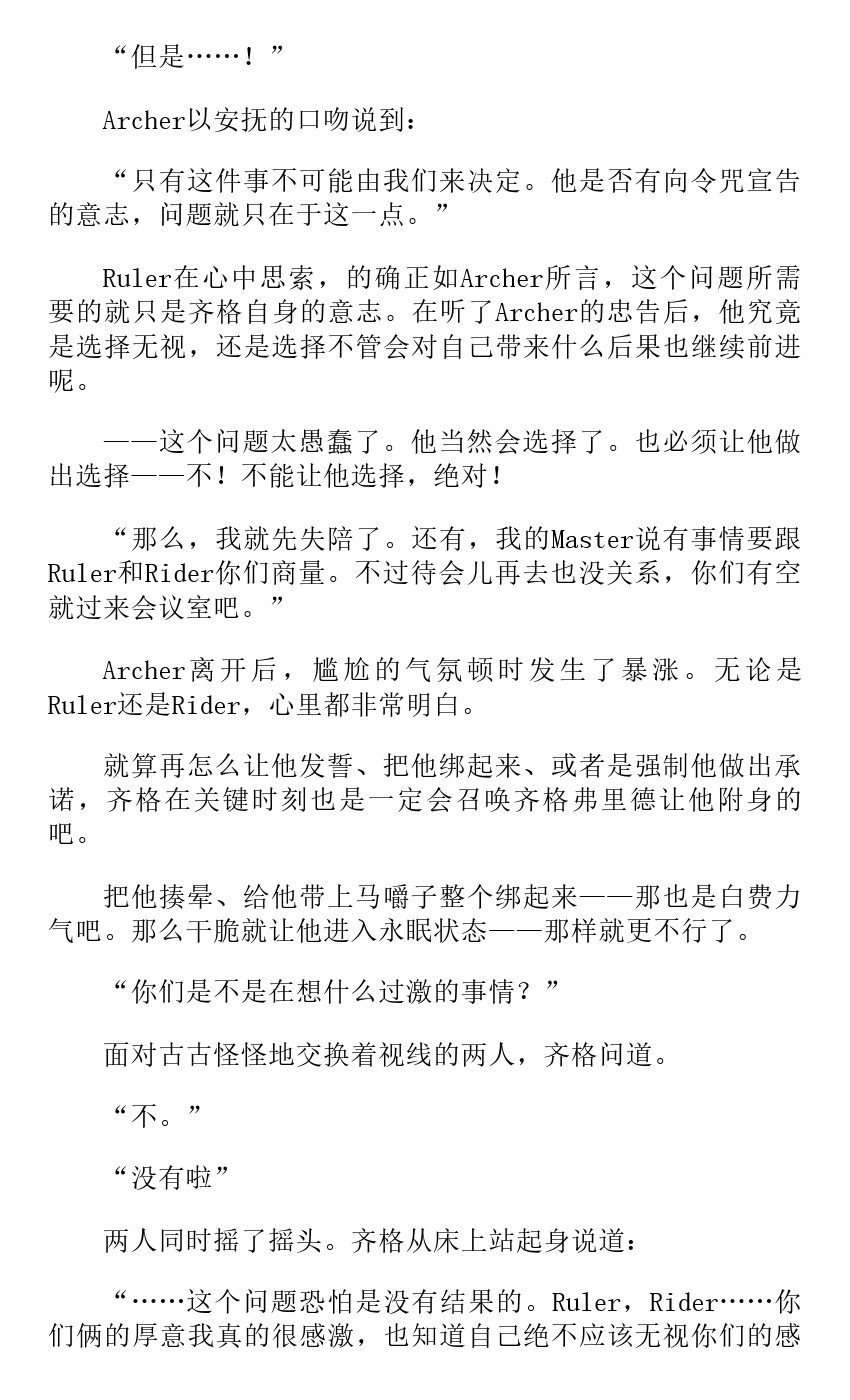 “但是……！”

Archer以安抚的口吻说到：

“只有这件事不可能由我们来决定。他是否有向令咒宣告的意志，问题就只在于这一点。”

Ruler在心中思索，的确正如Archer所言，这个问题所需要的就只是齐格自身的意志。在听了Archer的忠告后，他究竟是选择无视，还是选择不管会对自己带来什么后果也继续前进呢。

——这个问题太愚蠢了。他当然会选择了。也必须让他做出选择——不！不能让他选择，绝对！

“那么，我就先失陪了。还有，我的Master说有事情要跟Ruler和Rider你们商量。不过待会儿再去也没关系，你们有空就过来会议室吧。”

Archer离开后，尴尬的气氛顿时发生了暴涨。无论是Ruler还是Rider，心里都非常明白。

就算再怎么让他发誓、把他绑起来、或者是强制他做出承诺，齐格在关键时刻也是一定会召唤齐格弗里德让他附身的吧。

把他揍晕、给他带上马嚼子整个绑起来——那也是白费力气吧。那么干脆就让他进入永眠状态——那样就更不行了。

“你们是不是在想什么过激的事情？”

面对古古怪怪地交换着视线的两人，齐格问道。

“不。”

“没有啦”

两人同时摇了摇头。齐格从床上站起身说道：

“……这个问题恐怕是没有结果的。Ruler，Rider……你们俩的厚意我真的很感激，也知道自己绝不应该无视你们的感